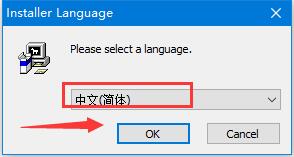 Installer Language

Please select a language.

中文(简体)

OK

Cancel